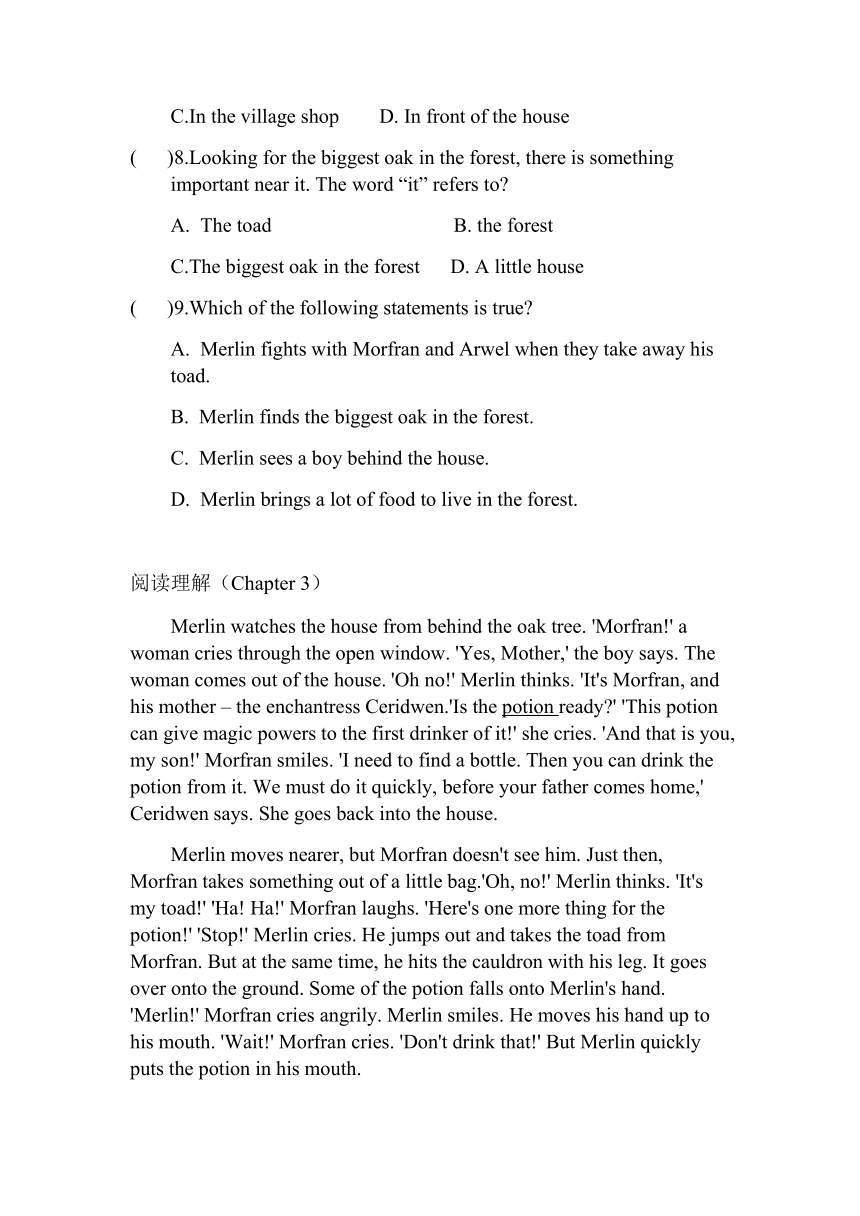 C.In the village shop D. In front of the house

( )8.Looking for the biggest oak in the forest, there is something important near it. The word “it” refers to?

A. The toad B. the forest

C.The biggest oak in the forest D. A little house

( )9.Which of the following statements is true?

A. Merlin fights with Morfran and Arwel when they take away his toad.

B. Merlin finds the biggest oak in the forest.

C. Merlin sees a boy behind the house.

D. Merlin brings a lot of food to live in the forest.

阅读理解（Chapter 3）

Merlin watches the house from behind the oak tree. 'Morfran!' a woman cries through the open window. 'Yes, Mother,' the boy says. The woman comes out of the house. 'Oh no!' Merlin thinks. 'It's Morfran, and his mother – the enchantress Ceridwen.'Is the potion ready?' 'This potion can give magic powers to the first drinker of it!' she cries. 'And that is you, my son!' Morfran smiles. 'I need to find a bottle. Then you can drink the potion from it. We must do it quickly, before your father comes home,' Ceridwen says. She goes back into the house.

Merlin moves nearer, but Morfran doesn't see him. Just then, Morfran takes something out of a little bag.'Oh, no!' Merlin thinks. 'It's my toad!' 'Ha! Ha!' Morfran laughs. 'Here's one more thing for the potion!' 'Stop!' Merlin cries. He jumps out and takes the toad from Morfran. But at the same time, he hits the cauldron with his leg. It goes over onto the ground. Some of the potion falls onto Merlin's hand. 'Merlin!' Morfran cries angrily. Merlin smiles. He moves his hand up to his mouth. 'Wait!' Morfran cries. 'Don't drink that!' But Merlin quickly puts the potion in his mouth.